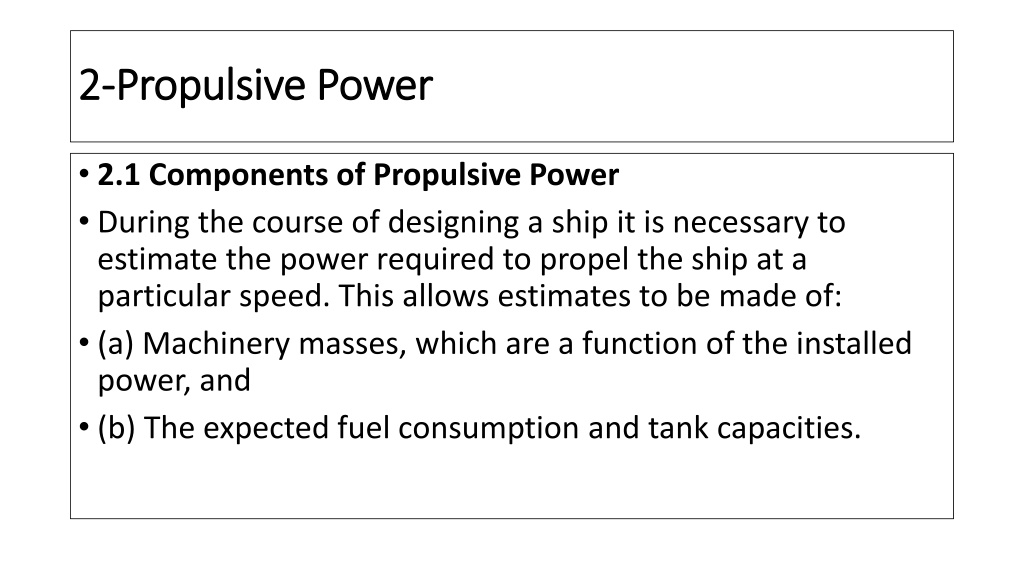 2-Propulsive Power

• 2.1 Components of Propulsive Power
• During the course of designing a ship it is necessary to estimate the power required to propel the ship at a particular speed. This allows estimates to be made of:
• (a) Machinery masses, which are a function of the installed power, and
• (b) The expected fuel consumption and tank capacities.